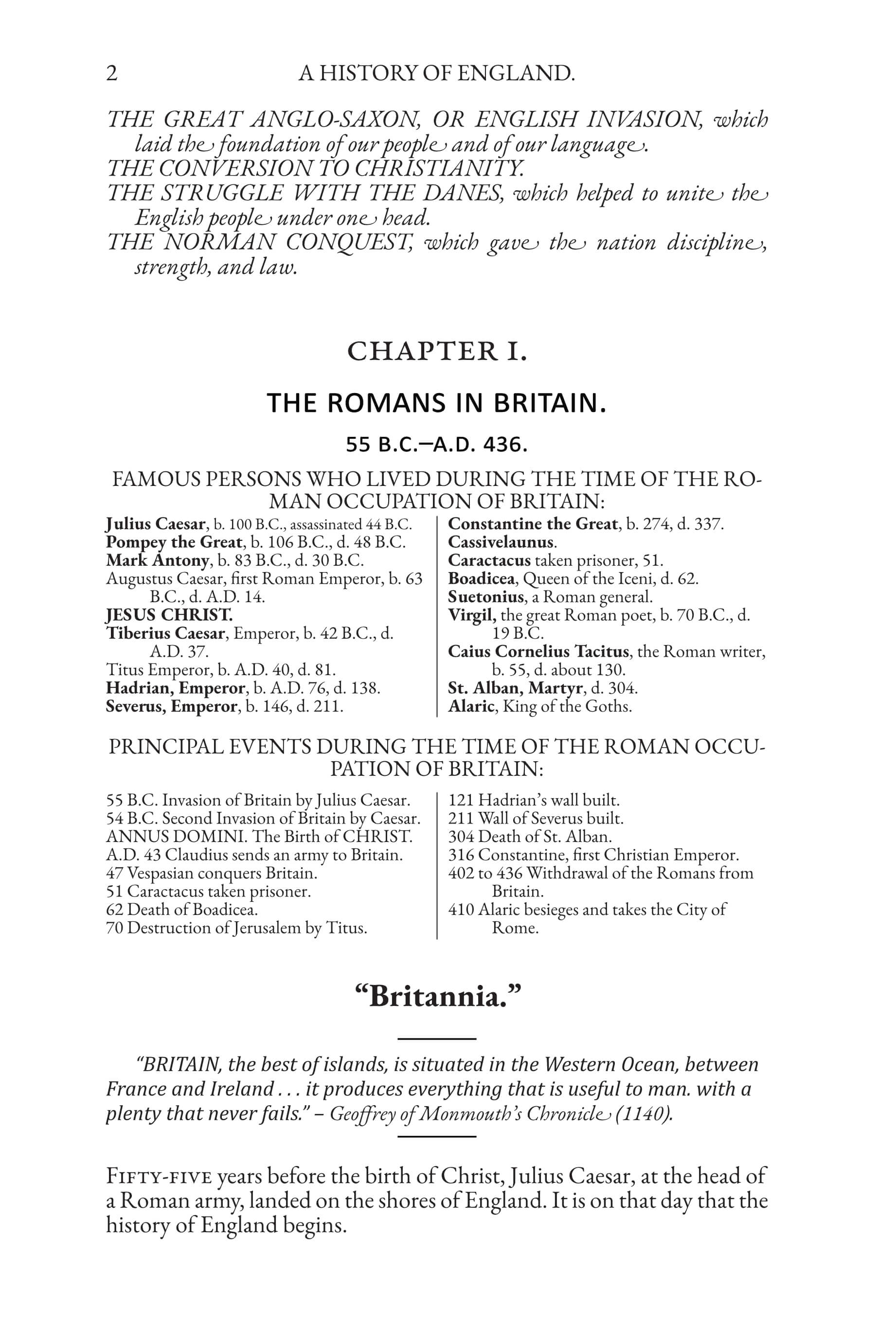 2 A HISTORY OF ENGLAND.

THE GREAT ANGLO-SAXON, OR ENGLISH INVASION, which laid the foundation of our people and of our language.
THE CONVERSION TO CHRISTIANITY.
THE STRUGGLE WITH THE DANES, which helped to unite the English people under one head.
THE NORMAN CONQUEST, which gave the nation discipline, strength, and law.

CHAPTER I.

THE ROMANS IN BRITAIN.

55 B.C.—A.D. 436.

FAMOUS PERSONS WHO LIVED DURING THE TIME OF THE ROMAN OCCUPATION OF BRITAIN:

Julius Caesar, b. 100 B.C., assassinated 44 B.C.
Pompey the Great, b. 106 B.C., d. 48 B.C.
Mark Antony, b. 83 B.C., d. 30 B.C.
Augustus Caesar, first Roman Emperor, b. 63 B.C., d. A.D. 14.
JESUS CHRIST.
Tiberius Caesar, Emperor, b. 42 B.C., d. A.D. 37.
Titus Emperor, b. A.D. 40, d. 81.
Hadrian, Emperor, b. A.D. 76, d. 138.
Severus, Emperor, b. 146, d. 211.

Constantine the Great, b. 274, d. 337.
Cassivelaunus.
Caractacus taken prisoner, 51.
Boadicea, Queen of the Iceni, d. 62.
Suetonius, a Roman general.
Virgil, the great Roman poet, b. 70 B.C., d. 19 B.C.
Caius Cornelius Tacitus, the Roman writer, b. 55, d. about 130.
St. Alban, Martyr, d. 304.
Alaric, King of the Goths.

PRINCIPAL EVENTS DURING THE TIME OF THE ROMAN OCCUPATION OF BRITAIN:

55 B.C. Invasion of Britain by Julius Caesar.
54 B.C. Second Invasion of Britain by Caesar.
ANNUS DOMINI. The Birth of CHRIST.
A.D. 43 Claudius sends an army to Britain.
47 Vespasian conquers Britain.
51 Caractacus taken prisoner.
62 Death of Boadicea.
70 Destruction of Jerusalem by Titus.

121 Hadrian's wall built.
211 Wall of Severus built.
304 Death of St. Alban.
316 Constantine, first Christian Emperor.
402 to 436 Withdrawal of the Romans from Britain.
410 Alaric besieges and takes the City of Rome.

"Britannia."

"BRITAIN, the best of islands, is situated in the Western Ocean, between France and Ireland . . . it produces everything that is useful to man. with a plenty that never fails." – Geoffrey of Monmouth's Chronicle (1140).

Fifty-five years before the birth of Christ, Julius Caesar, at the head of a Roman army, landed on the shores of England. It is on that day that the history of England begins.